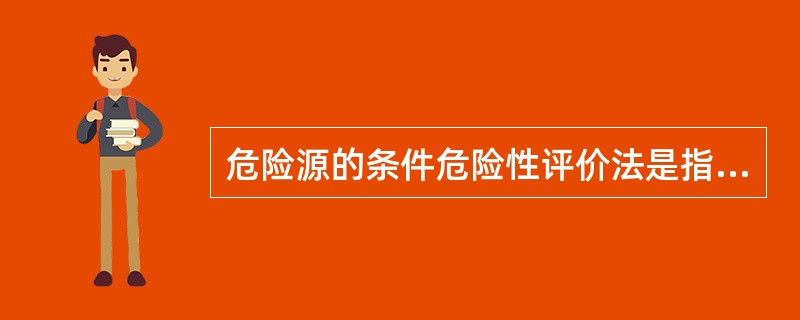 危险源的条件危险性评价法是指...